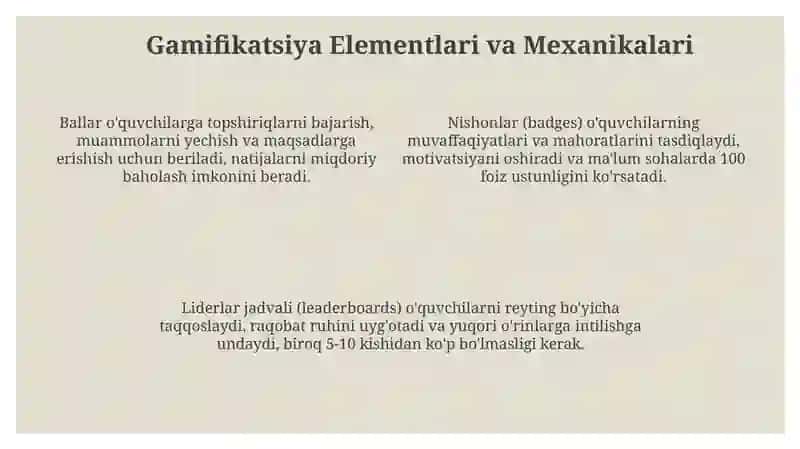 Gamifikatsiya Elementlari va Mexanikalari

Ballar o'quvchilarga topshiriqlarni bajarish, muammolarni yechish va maqsadlarga erishish uchun beriladi, natijalarni miqdoriy baholash imkonini beradi.

Nishonlar (badges) o'quvchilarning muvaffaqiyatlari va mahoratlarini tasdiqlaydi, motivatsiyani oshiradi va ma'lum sohalarda 100 foiz ustunligini ko'rsatadi.

Liderlar jadvali (leaderboards) o'quvchilarni reyting bo'yicha taqqoslaydi, raqobat ruhini uyg'otadi va yuqori o'rinlarga intilishga undaydi, biroq 5-10 kishidan ko'p bo'lmasligi kerak.